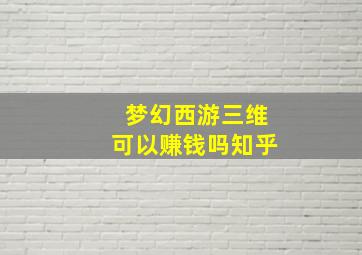 梦幻西游三维
可以赚钱吗知乎